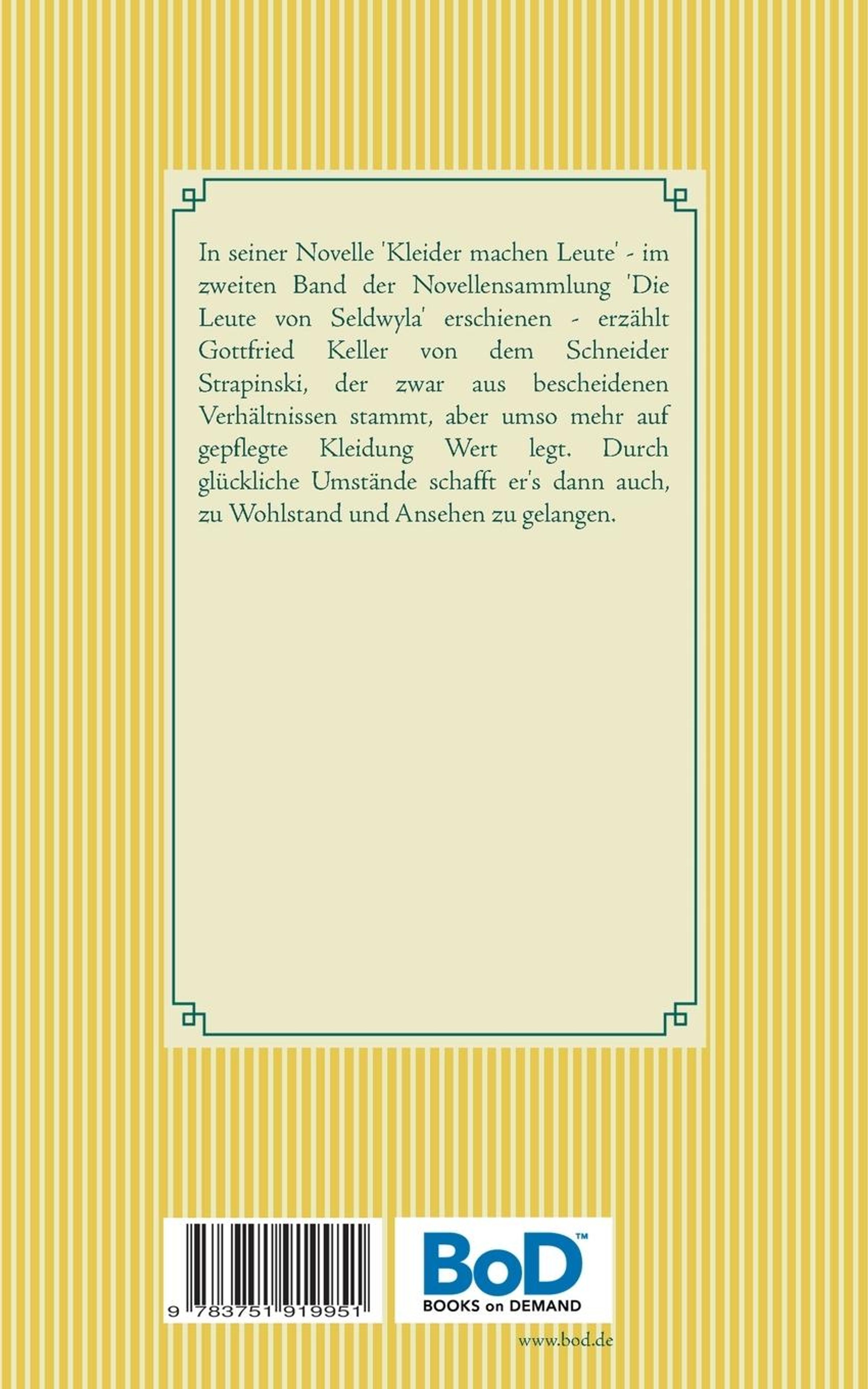 In seiner Novelle 'Kleider machen Leute' - im zweiten Band der Novellensammlung 'Die Leute von Seldwyla' erschienen - erzählt Gottfried Keller von dem Schneider Strapinski, der zwar aus bescheidenen Verhältnissen stammt, aber umso mehr auf gepflegte Kleidung Wert legt. Durch glückliche Umstände schafft er's dann auch, zu Wohlstand und Ansehen zu gelangen.

9 783751 919951

BoD™
BOOKS on DEMAND

www.bod.de